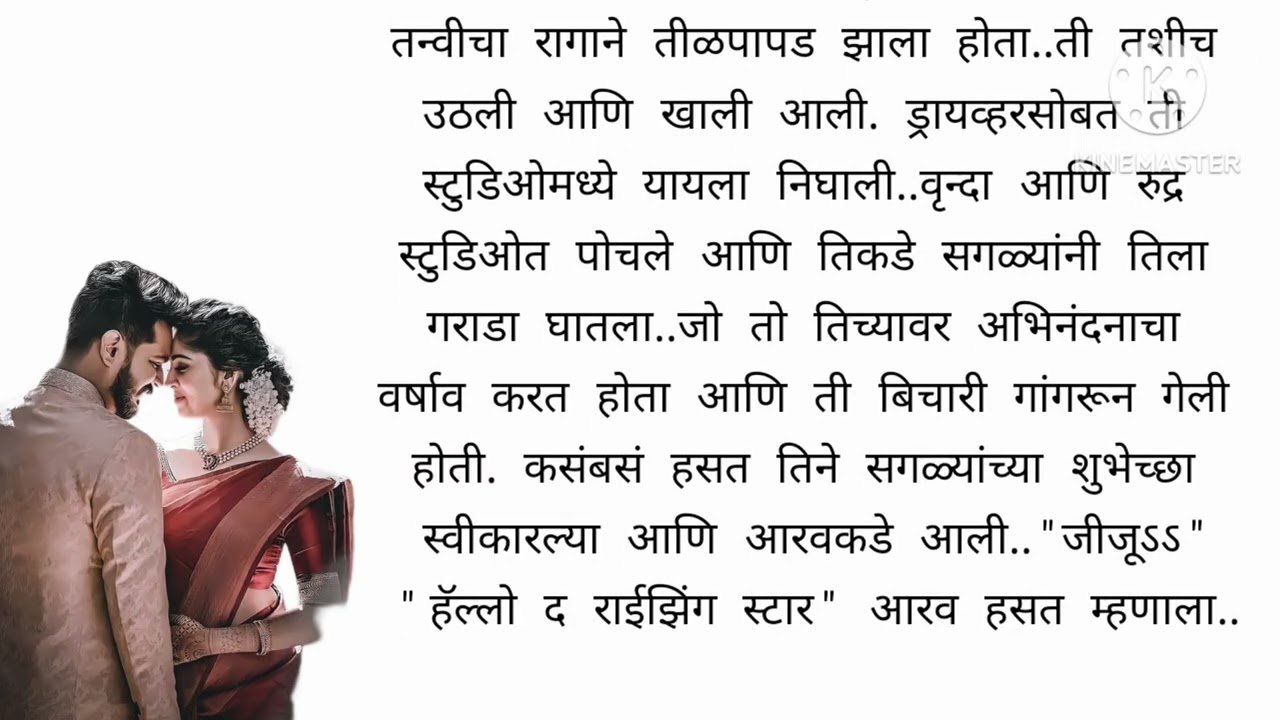 तन्वीचा रागाने तीळपापड झाला होता..ती तशीच उठली आणि खाली आली. ड्रायव्हरसोबत ती स्टुडिओमध्ये यायला निघाली..वृन्दा आणि रुद्र स्टुडिओत पोचले आणि तिकडे सगळ्यांनी तिला गराडा घातला..जो तो तिच्यावर अभिनंदनाचा वर्षाव करत होता आणि ती बिचारी गांगरून गेली होती. कसंबसं हसत तिने सगळ्यांच्या शुभेच्छा स्वीकारल्या आणि आरवकडे आली.."जीजूऽऽ" "हॅल्लो द राईझिंग स्टार" आरव हसत म्हणाला..

KINEMASTER